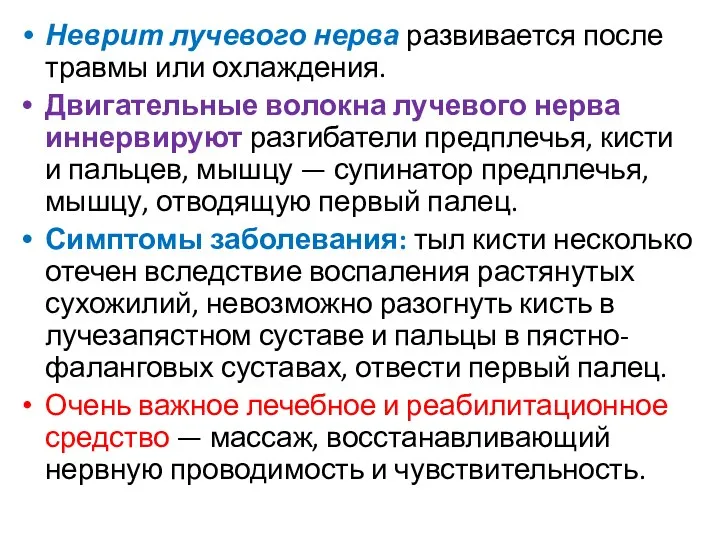 • Неврит лучевого нерва развивается после травмы или охлаждения.

• Двигательные волокна лучевого нерва иннервируют разгибатели предплечья, кисти и пальцев, мышцу — супинатор предплечья, мышцу, отводящую первый палец.

• Симптомы заболевания: тыл кисти несколько отечен вследствие воспаления растянутых сухожилий, невозможно разогнуть кисть в лучезапястном суставе и пальцы в пястно-фаланговых суставах, отвести первый палец.

• Очень важное лечебное и реабилитационное средство — массаж, восстанавливающий нервную проводимость и чувствительность.